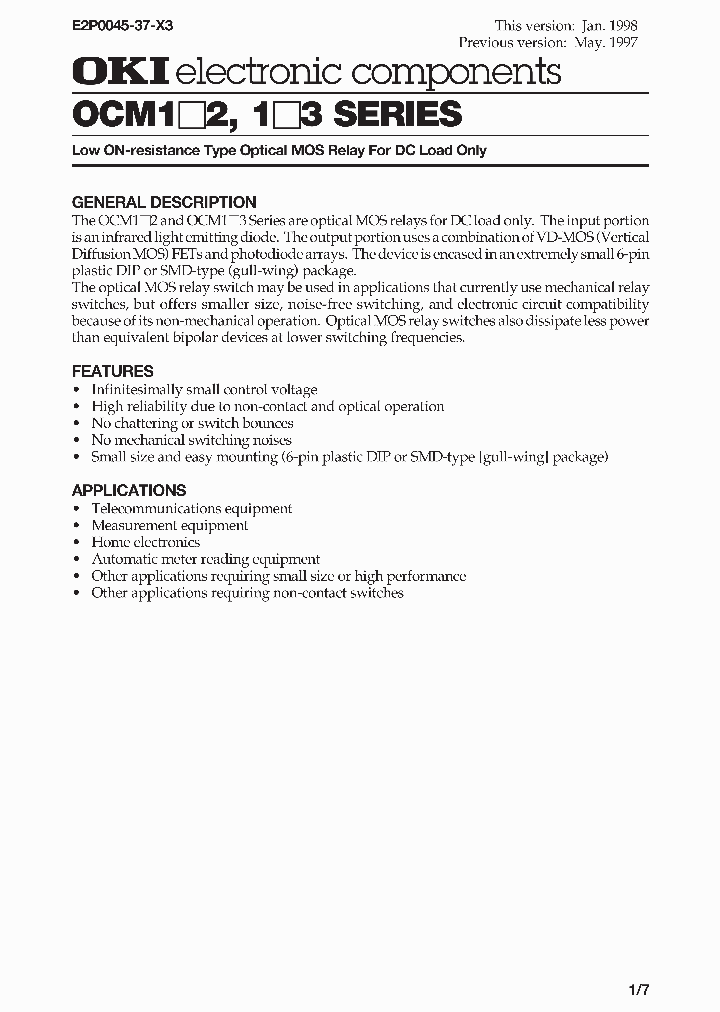 E2P0045-37-X3

This version: Jan. 1998
Previous version: May. 1997

OKI electronic components

OCM1□2, 1□3 SERIES

Low ON-resistance Type Optical MOS Relay For DC Load Only

GENERAL DESCRIPTION

The OCM1□2 and OCM1□3 Series are optical MOS relays for DC load only. The input portion is an infrared light emitting diode. The output portion uses a combination of VD-MOS (Vertical Diffusion MOS) FETs and photodiode arrays. The device is encased in an extremely small 6-pin plastic DIP or SMD-type (gull-wing) package.
The optical MOS relay switch may be used in applications that currently use mechanical relay switches, but offers smaller size, noise-free switching, and electronic circuit compatibility because of its non-mechanical operation. Optical MOS relay switches also dissipate less power than equivalent bipolar devices at lower switching frequencies.

FEATURES

• Infinitesimally small control voltage
• High reliability due to non-contact and optical operation
• No chattering or switch bounces
• No mechanical switching noises
• Small size and easy mounting (6-pin plastic DIP or SMD-type [gull-wing] package)

APPLICATIONS

• Telecommunications equipment
• Measurement equipment
• Home electronics
• Automatic meter reading equipment
• Other applications requiring small size or high performance
• Other applications requiring non-contact switches

1/7